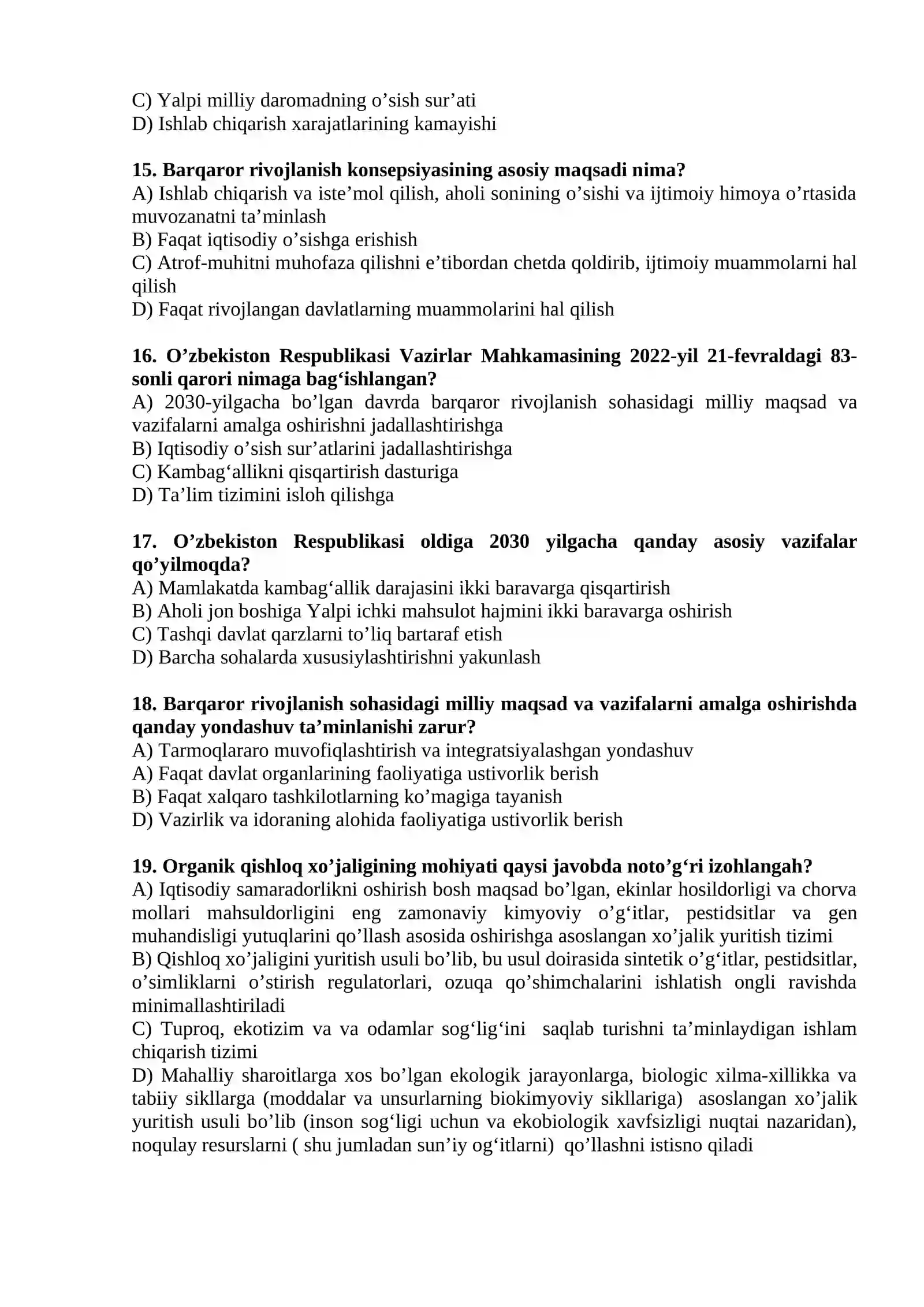 C) Yalpi milliy daromadning o’sish sur’ati
D) Ishlab chiqarish xarajatlarining kamayishi

**15. Barqaror rivojlanish konsepsiyasining asosiy maqsadi nima?**
A) Ishlab chiqarish va iste’mol qilish, aholi sonining o’sishi va ijtimoiy himoya o’rtasida muvozanatni ta’minlash
B) Faqat iqtisodiy o’sishga erishish
C) Atrof-muhitni muhofaza qilishni e’tibordan chetda qoldirib, ijtimoiy muammolarni hal qilish
D) Faqat rivojlangan davlatlarning muammolarini hal qilish

**16. O’zbekiston Respublikasi Vazirlar Mahkamasining 2022-yil 21-fevraldagi 83-sonli qarori nimaga bag‘ishlangan?**
A) 2030-yilgacha bo’lgan davrda barqaror rivojlanish sohasidagi milliy maqsad va vazifalarni amalga oshirishni jadallashtirishga
B) Iqtisodiy o’sish sur’atlarini jadallashtirishga
C) Kambag‘allikni qisqartirish dasturiga
D) Ta’lim tizimini isloh qilishga

**17. O’zbekiston Respublikasi oldiga 2030 yilgacha qanday asosiy vazifalar qo’yilmoqda?**
A) Mamlakatda kambag‘allik darajasini ikki baravarga qisqartirish
B) Aholi jon boshiga Yalpi ichki mahsulot hajmini ikki baravarga oshirish
C) Tashqi davlat qarzlarni to’liq bartaraf etish
D) Barcha sohalarda xususiylashtirishni yakunlash

**18. Barqaror rivojlanish sohasidagi milliy maqsad va vazifalarni amalga oshirishda qanday yondashuv ta’minlanishi zarur?**
A) Tarmoqlararo muvofiqlashtirish va integratsiyalashgan yondashuv
A) Faqat davlat organlarining faoliyatiga ustivorlik berish
B) Faqat xalqaro tashkilotlarning ko’magiga tayanish
D) Vazirlik va idoraning alohida faoliyatiga ustivorlik berish

**19. Organik qishloq xo’jaligining mohiyati qaysi javobda noto’g‘ri izohlangah?**
A) Iqtisodiy samaradorlikni oshirish bosh maqsad bo’lgan, ekinlar hosildorligi va chorva mollari mahsuldorligini eng zamonaviy kimyoviy o’g‘itlar, pestidsitlar va gen muhandisligi yutuqlarini qo’llash asosida oshirishga asoslangan xo’jalik yuritish tizimi
B) Qishloq xo’jaligini yuritish usuli bo’lib, bu usul doirasida sintetik o’g‘itlar, pestidsitlar, o’simliklarni o’stirish regulatorlari, ozuqa qo’shimchalarini ishlatish ongli ravishda minimallashtiriladi
C) Tuproq, ekotizim va va odamlar sog‘lig‘ini saqlab turishni ta’minlaydigan ishlam chiqarish tizimi
D) Mahalliy sharoitlarga xos bo’lgan ekologik jarayonlarga, biologic xilma-xillikka va tabiiy sikllarga (moddalar va unsurlarning biokimyoviy sikllariga) asoslangan xo’jalik yuritish usuli bo’lib (inson sog‘ligi uchun va ekobiologik xavfsizligi nuqtai nazaridan), noqulay resurslarni ( shu jumladan sun’iy og‘itlarni) qo’llashni istisno qiladi